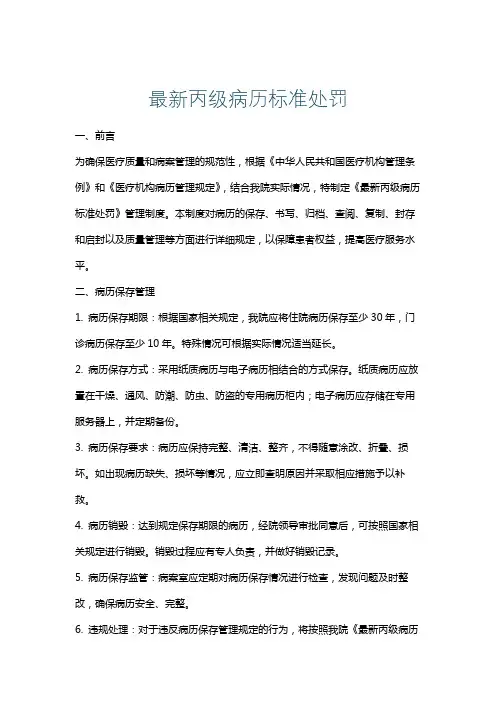 最新丙级病历标准处罚

一、前言

为确保医疗质量和病案管理的规范性，根据《中华人民共和国医疗机构管理条例》和《医疗机构病历管理规定》，结合我院实际情况，特制定《最新丙级病历标准处罚》管理制度。本制度对病历的保存、书写、归档、查阅、复制、封存和启封以及质量管理等方面进行详细规定，以保障患者权益，提高医疗服务水平。

二、病历保存管理

1. 病历保存期限：根据国家相关规定，我院应将住院病历保存至少 30 年，门诊病历保存至少 10 年。特殊情况可根据实际情况适当延长。

2. 病历保存方式：采用纸质病历与电子病历相结合的方式保存。纸质病历应放置在干燥、通风、防潮、防虫、防盗的专用病历柜内；电子病历应存储在专用服务器上，并定期备份。

3. 病历保存要求：病历应保持完整、清洁、整齐，不得随意涂改、折叠、损坏。如出现病历缺失、损坏等情况，应立即查明原因并采取相应措施予以补救。

4. 病历销毁：达到规定保存期限的病历，经院领导审批同意后，可按照国家相关规定进行销毁。销毁过程应有专人负责，并做好销毁记录。

5. 病历保存监管：病案室应定期对病历保存情况进行检查，发现问题及时整改，确保病历安全、完整。

6. 违规处理：对于违反病历保存管理规定的行为，将按照我院《最新丙级病历